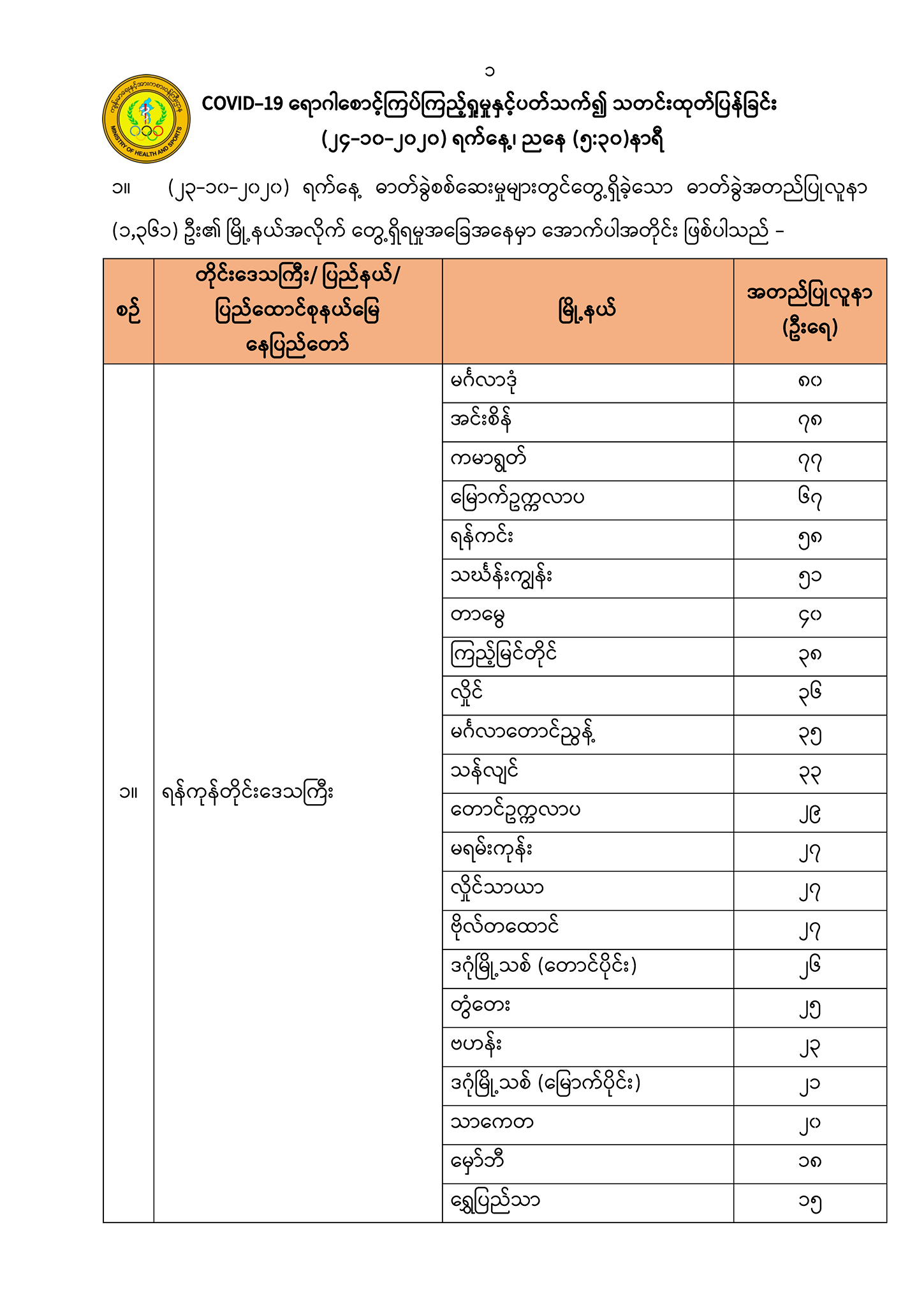 ၁

ကျန်းမာရေးနှင့်အားကစားဝန်ကြီးဌာန
MINISTRY OF HEALTH AND SPORTS

COVID-19 ရောဂါစောင့်ကြပ်ကြည့်ရှုမှုနှင့်ပတ်သက်၍ သတင်းထုတ်ပြန်ခြင်း
(၂၄-၁၀-၂၀၂၀) ရက်နေ့၊ ညနေ (၅:၃၀)နာရီ

၁။ (၂၃-၁၀-၂၀၂၀) ရက်နေ့ ဓာတ်ခွဲစစ်ဆေးမှုများတွင်တွေ့ရှိခဲ့သော ဓာတ်ခွဲအတည်ပြုလူနာ (၁,၃၆၁) ဦး၏ မြို့နယ်အလိုက် တွေ့ရှိရမှုအခြေအနေမှာ အောက်ပါအတိုင်း ဖြစ်ပါသည် -

| စဉ် | တိုင်းဒေသကြီး/ ပြည်နယ်/ ပြည်ထောင်စုနယ်မြေ နေပြည်တော် | မြို့နယ် | အတည်ပြုလူနာ (ဦးရေ) |
|---|---|---|---|
| ၁။ | ရန်ကုန်တိုင်းဒေသကြီး | မင်္ဂလာဒုံ | ၈၀ |
| | | အင်းစိန် | ၇၈ |
| | | ကမာရွတ် | ၇၇ |
| | | မြောက်ဥက္ကလာပ | ၆၇ |
| | | ရန်ကင်း | ၅၈ |
| | | သင်္ဃန်းကျွန်း | ၅၁ |
| | | တာမွေ | ၄၀ |
| | | ကြည့်မြင်တိုင် | ၃၈ |
| | | လှိုင် | ၃၆ |
| | | မင်္ဂလာတောင်ညွန့် | ၃၅ |
| | | သန်လျင် | ၃၃ |
| | | တောင်ဥက္ကလာပ | ၂၉ |
| | | မရမ်းကုန်း | ၂၇ |
| | | လှိုင်သာယာ | ၂၇ |
| | | ဗိုလ်တထောင် | ၂၇ |
| | | ဒဂုံမြို့သစ် (တောင်ပိုင်း) | ၂၆ |
| | | တွံတေး | ၂၅ |
| | | ဗဟန်း | ၂၃ |
| | | ဒဂုံမြို့သစ် (မြောက်ပိုင်း) | ၂၁ |
| | | သာကေတ | ၂၀ |
| | | မှော်ဘီ | ၁၈ |
| | | ရွှေပြည်သာ | ၁၅ |